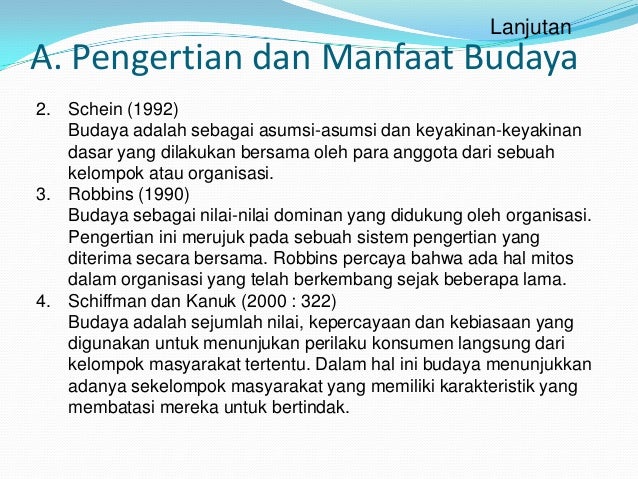 Lanjutan

A. Pengertian dan Manfaat Budaya

2. Schein (1992)
Budaya adalah sebagai asumsi-asumsi dan keyakinan-keyakinan dasar yang dilakukan bersama oleh para anggota dari sebuah kelompok atau organisasi.

3. Robbins (1990)
Budaya sebagai nilai-nilai dominan yang didukung oleh organisasi. Pengertian ini merujuk pada sebuah sistem pengertian yang diterima secara bersama. Robbins percaya bahwa ada hal mitos dalam organisasi yang telah berkembang sejak beberapa lama.

4. Schiffman dan Kanuk (2000 : 322)
Budaya adalah sejumlah nilai, kepercayaan dan kebiasaan yang digunakan untuk menunjukan perilaku konsumen langsung dari kelompok masyarakat tertentu. Dalam hal ini budaya menunjukkan adanya sekelompok masyarakat yang memiliki karakteristik yang membatasi mereka untuk bertindak.